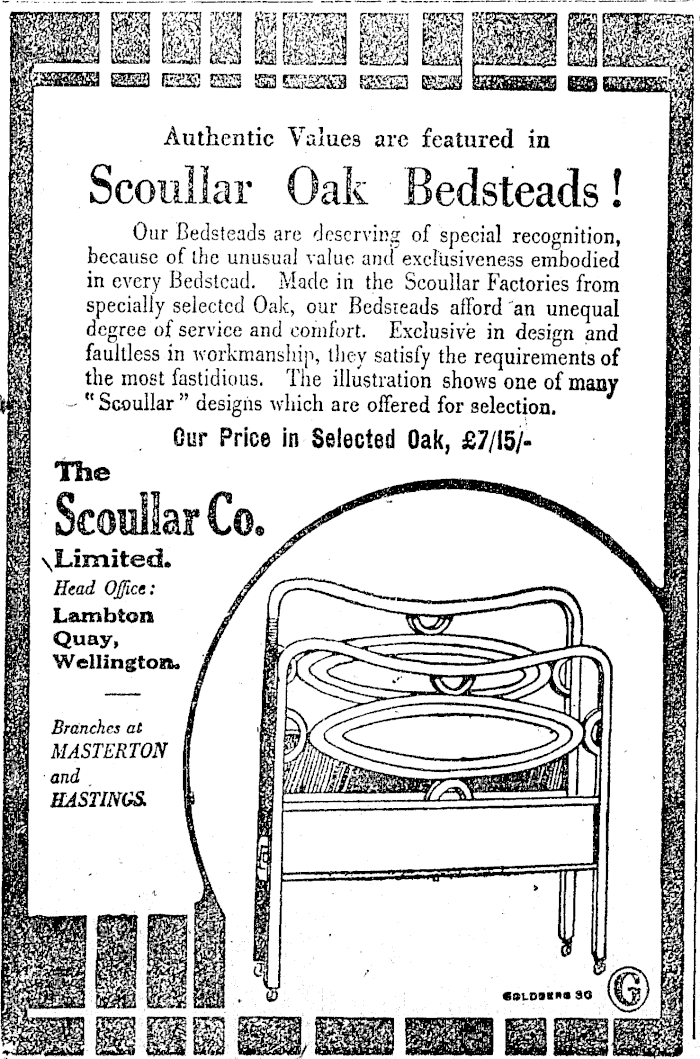 Authentic Values are featured in

Scoullar Oak Bedsteads!

Our Bedsteads are deserving of special recognition, because of the unusual value and exclusiveness embodied in every Bedstead. Made in the Scoullar Factories from specially selected Oak, our Bedsteads afford an unequal degree of service and comfort. Exclusive in design and faultless in workmanship, they satisfy the requirements of the most fastidious. The illustration shows one of many "Scoullar" designs which are offered for selection.

Our Price in Selected Oak, £7/15/-

The

Scoullar Co.

Limited.

Head Office:

Lambton Quay, Wellington.

Branches at MASTERTON and HASTINGS.

GOLDBERG 30

G